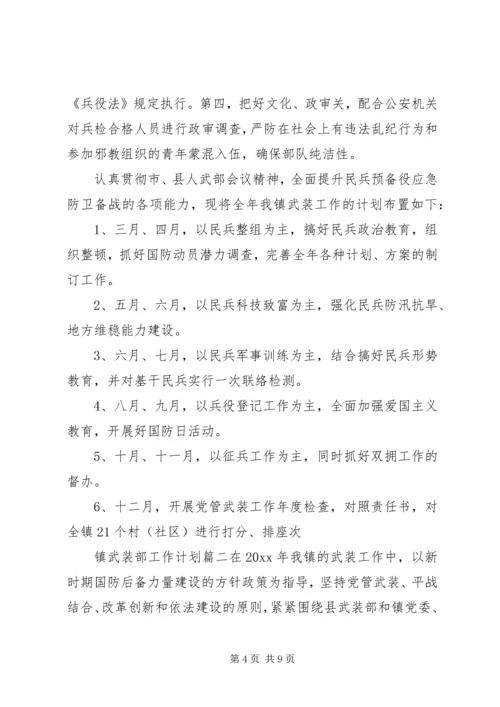 《兵役法》规定执行。第四，把好文化、政审关，配合公安机关对兵检合格人员进行政审调查，严防在社会上有违法乱纪行为和参加邪教组织的青年蒙混入伍，确保部队纯洁性。

认真贯彻市、县人武部会议精神，全面提升民兵预备役应急防卫备战的各项能力，现将全年我镇武装工作的计划布置如下：

1、三月、四月，以民兵整组为主，搞好民兵政治教育，组织整顿，抓好国防动员潜力调查，完善全年各种计划、方案的制订工作。

2、五月、六月，以民兵科技致富为主，强化民兵防汛抗旱、地方维稳能力建设。

3、六月、七月，以民兵军事训练为主，结合搞好民兵形势教育，并对基干民兵实行一次联络检测。

4、八月、九月，以兵役登记工作为主，全面加强爱国主义教育，开展好国防日活动。

5、十月、十一月，以征兵工作为主，同时抓好双拥工作的督办。

6、十二月，开展党管武装工作年度检查，对照责任书，对全镇21个村（社区）进行打分、排座次

镇武装部工作计划篇二在20xx年我镇的武装工作中，以新时期国防后备力量建设的方针政策为指导，坚持党管武装、平战结合、改革创新和依法建设的原则，紧紧围绕县武装部和镇党委、

第4页 共9页